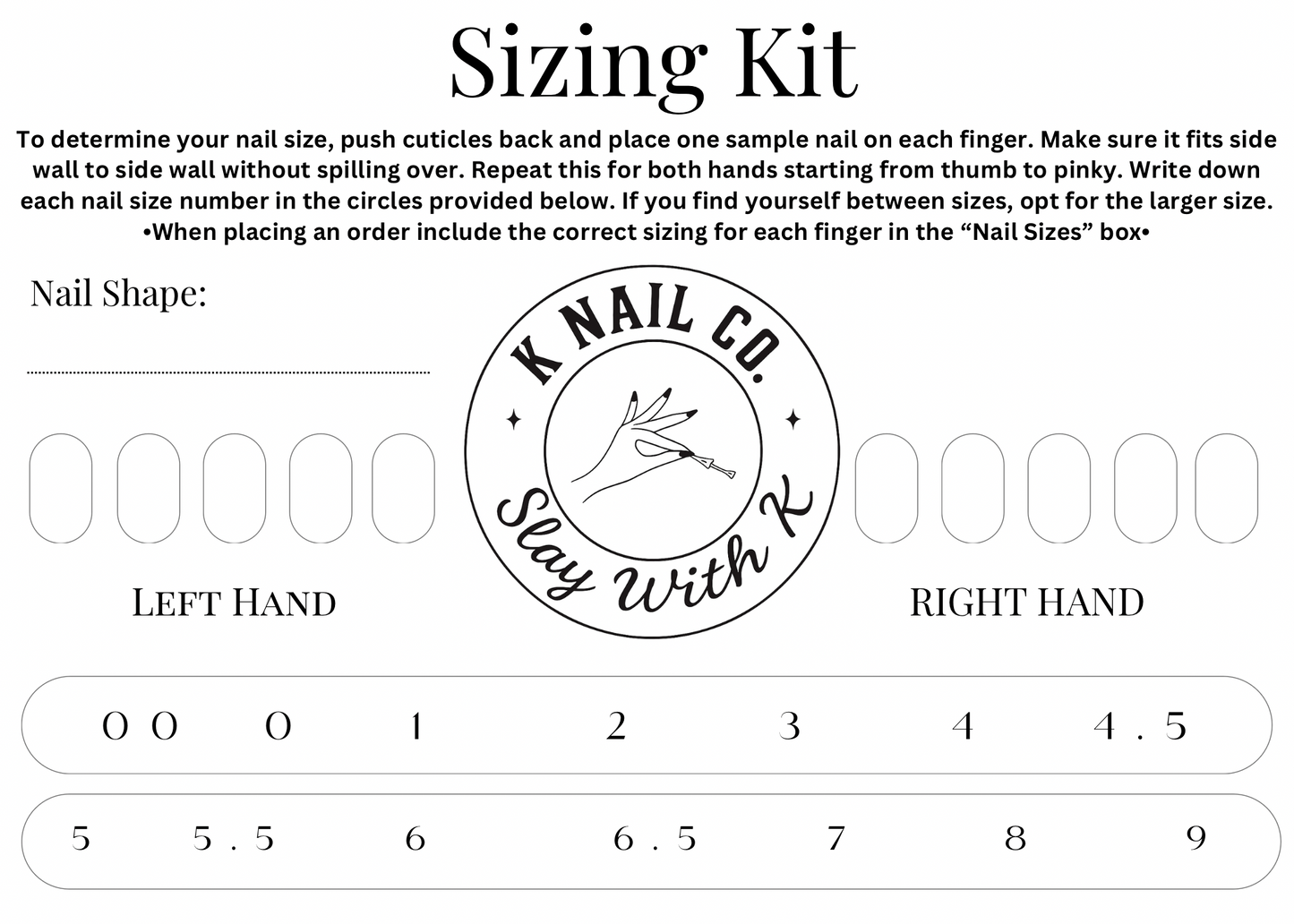 Sizing Kit

To determine your nail size, push cuticles back and place one sample nail on each finger. Make sure it fits side wall to side wall without spilling over. Repeat this for both hands starting from thumb to pinky. Write down each nail size number in the circles provided below. If you find yourself between sizes, opt for the larger size.
•When placing an order include the correct sizing for each finger in the "Nail Sizes" box•

Nail Shape:
____

K NAIL CO.
Slay With K

LEFT HAND

RIGHT HAND

00 0 1 2 3 4 4.5

5 5.5 6 6.5 7 8 9